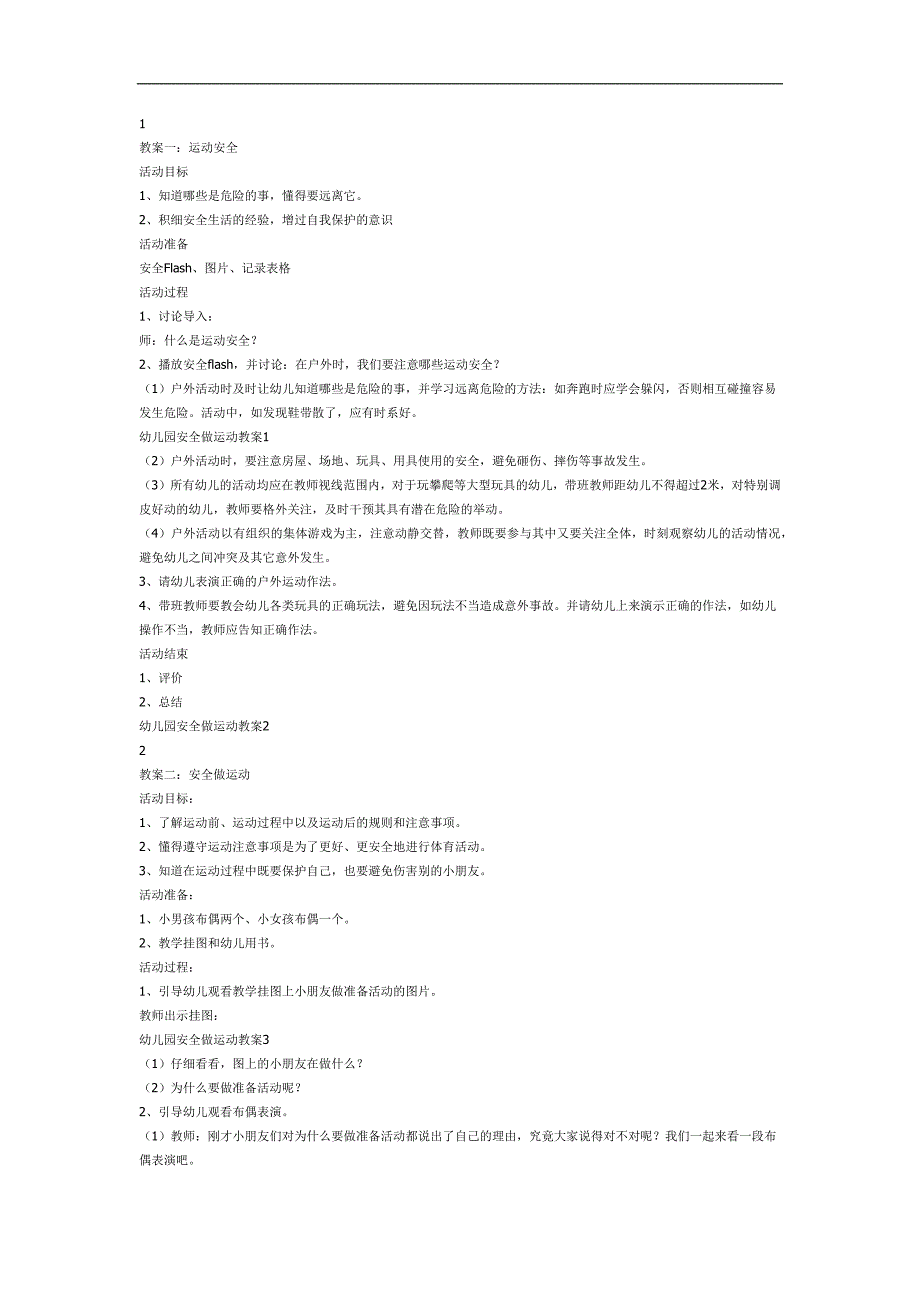 1

教案一：运动安全

活动目标

1、知道哪些是危险的事，懂得要远离它。

2、积细安全生活的经验，增过自我保护的意识

活动准备

安全Flash、图片、记录表格

活动过程

1、讨论导入：

师：什么是运动安全？

2、播放安全flash，并讨论：在户外时，我们要注意哪些运动安全？

（1）户外活动时及时让幼儿知道哪些是危险的事，并学习远离危险的方法：如奔跑时应学会躲闪，否则相互碰撞容易发生危险。活动中，如发现鞋带散了，应有时系好。

幼儿园安全做运动教案1

（2）户外活动时，要注意房屋、场地、玩具、用具使用的安全，避免砸伤、摔伤等事故发生。

（3）所有幼儿的活动均应在教师视线范围内，对于玩攀爬等大型玩具的幼儿，带班教师距幼儿不得超过2米，对特别调皮好动的幼儿，教师要格外关注，及时干预其具有潜在危险的举动。

（4）户外活动以有组织的集体游戏为主，注意动静交替，教师既要参与其中又要关注全体，时刻观察幼儿的活动情况，避免幼儿之间冲突及其它意外发生。

3、请幼儿表演正确的户外运动作法。

4、带班教师要教会幼儿各类玩具的正确玩法，避免因玩法不当造成意外事故。并请幼儿上来演示正确的作法，如幼儿操作不当，教师应告知正确作法。

活动结束

1、评价

2、总结

幼儿园安全做运动教案2

2

教案二：安全做运动

活动目标：

1、了解运动前、运动过程中以及运动后的规则和注意事项。

2、懂得遵守运动注意事项是为了更好、更安全地进行体育活动。

3、知道在运动过程中既要保护自己，也要避免伤害别的小朋友。

活动准备：

1、小男孩布偶两个、小女孩布偶一个。

2、教学挂图和幼儿用书。

活动过程：

1、引导幼儿观看教学挂图上小朋友做准备活动的图片。

教师出示挂图：

幼儿园安全做运动教案3

（1）仔细看看，图上的小朋友在做什么？

（2）为什么要做准备活动呢？

2、引导幼儿观看布偶表演。

（1）教师：刚才小朋友们对为什么要做准备活动都说出了自己的理由，究竟大家说得对不对呢？我们一起来看一段布偶表演吧。